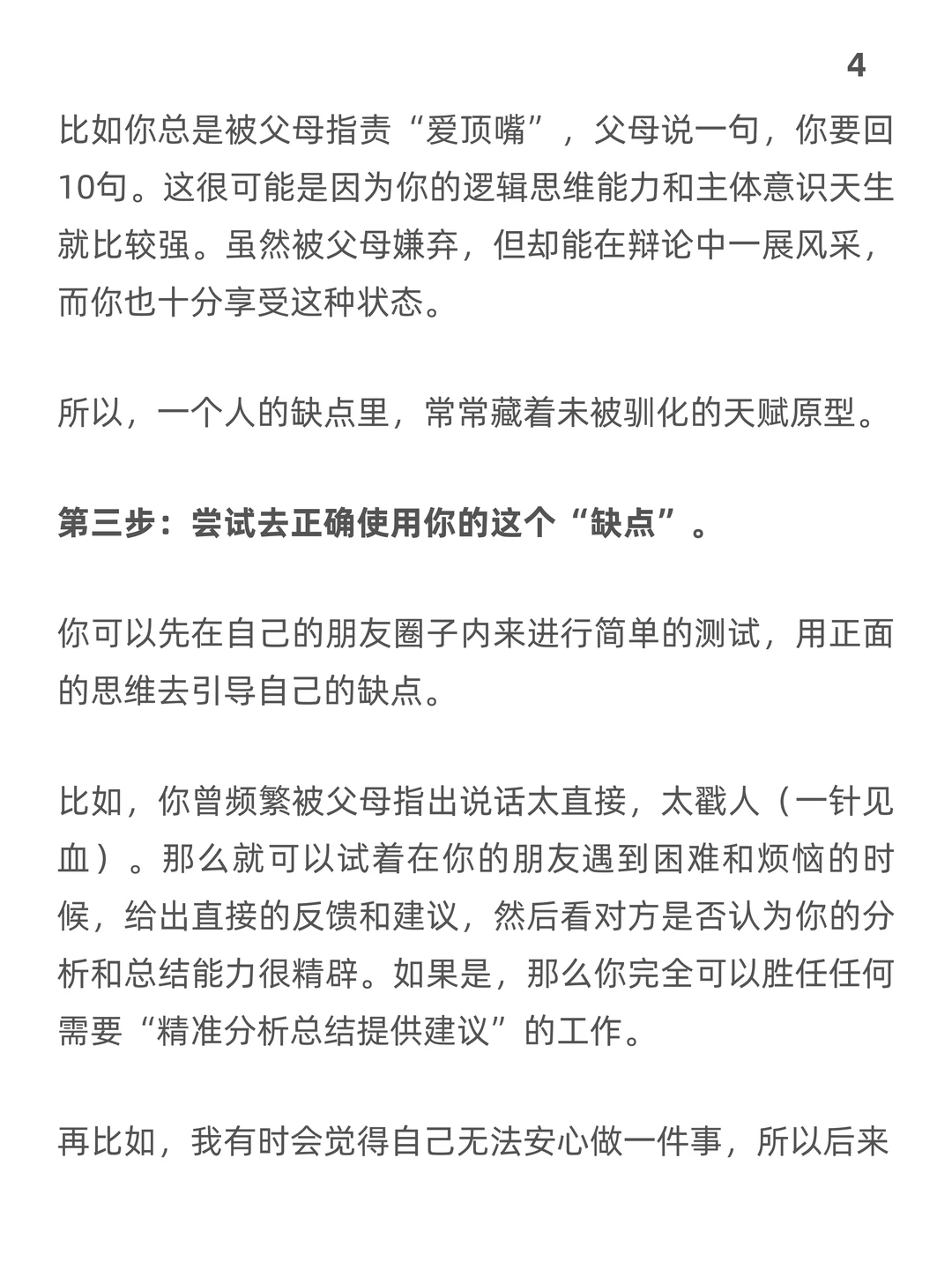 4

比如你总是被父母指责“爱顶嘴”，父母说一句，你要回10句。这很可能是因为你的逻辑思维能力和主体意识天生就比较强。虽然被父母嫌弃，但却能在辩论中一展风采，而你也十分享受这种状态。

所以，一个人的缺点里，常常藏着未被驯化的天赋原型。

第三步：尝试去正确使用你的这个“缺点”。

你可以先在自己的朋友圈子内来进行简单的测试，用正面的思维去引导自己的缺点。

比如，你曾频繁被父母指出说话太直接，太戳人（一针见血）。那么就可以试着在你的朋友遇到困难和烦恼的时候，给出直接的反馈和建议，然后看对方是否认为你的分析和总结能力很精辟。如果是，那么你完全可以胜任任何需要“精准分析总结提供建议”的工作。

再比如，我有时会觉得自己无法安心做一件事，所以后来